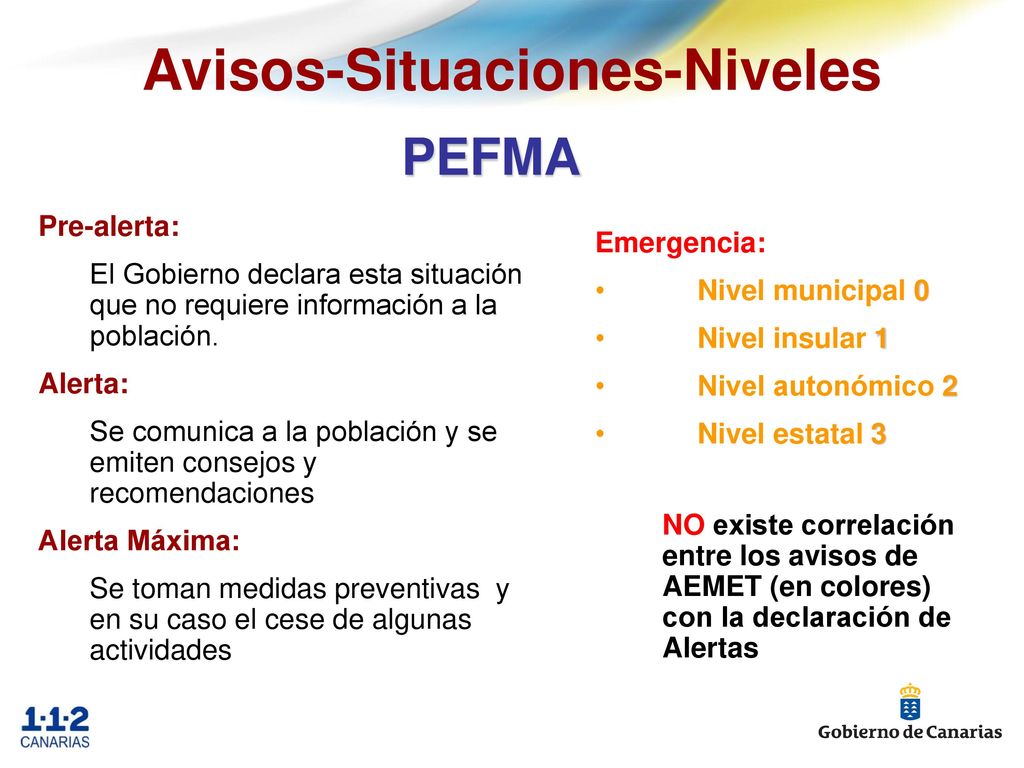 Avisos-Situaciones-Niveles

PEFMA

Pre-alerta:

El Gobierno declara esta situación que no requiere información a la población.

Alerta:

Se comunica a la población y se emiten consejos y recomendaciones

Alerta Máxima:

Se toman medidas preventivas y en su caso el cese de algunas actividades

Emergencia:

• Nivel municipal 0
• Nivel insular 1
• Nivel autonómico 2
• Nivel estatal 3

NO existe correlación entre los avisos de AEMET (en colores) con la declaración de Alertas

1·1·2 CANARIAS

Gobierno de Canarias